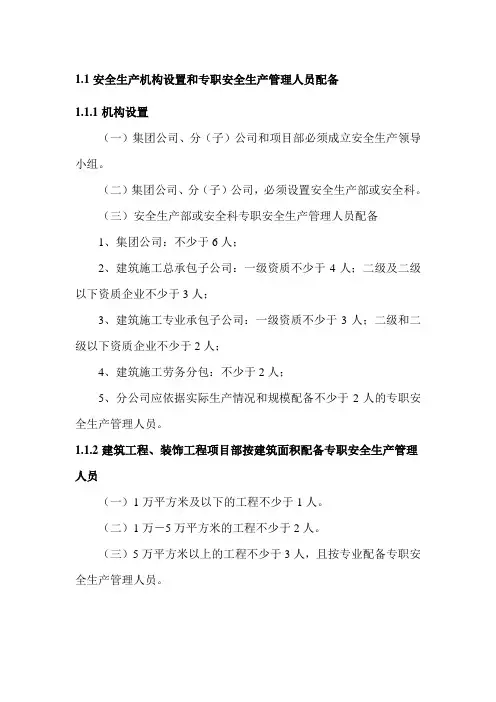 1.1 安全生产机构设置和专职安全生产管理人员配备

1.1.1 机构设置

（一）集团公司、分（子）公司和项目部必须成立安全生产领导小组。

（二）集团公司、分（子）公司，必须设置安全生产部或安全科。

（三）安全生产部或安全科专职安全生产管理人员配备

1、集团公司：不少于 6 人；

2、建筑施工总承包子公司：一级资质不少于 4 人；二级及二级以下资质企业不少于 3 人；

3、建筑施工专业承包子公司：一级资质不少于 3 人；二级和二级以下资质企业不少于 2 人；

4、建筑施工劳务分包：不少于 2 人；

5、分公司应依据实际生产情况和规模配备不少于 2 人的专职安全生产管理人员。

1.1.2 建筑工程、装饰工程项目部按建筑面积配备专职安全生产管理人员

（一）1 万平方米及以下的工程不少于 1 人。

（二）1 万－5 万平方米的工程不少于 2 人。

（三）5 万平方米以上的工程不少于 3 人，且按专业配备专职安全生产管理人员。